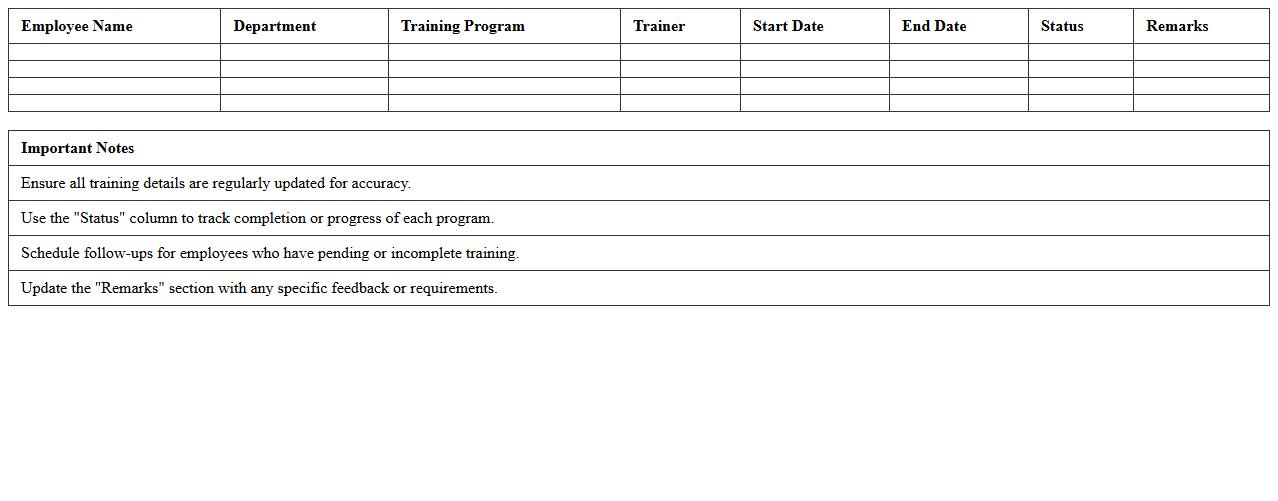 | Employee Name | Department | Training Program | Trainer | Start Date | End Date | Status | Remarks |
|---|---|---|---|---|---|---|---|
| | | | | | | | |
| | | | | | | | |
| | | | | | | | |
| | | | | | | | |

| Important Notes |
|---|
| Ensure all training details are regularly updated for accuracy. |
| Use the "Status" column to track completion or progress of each program. |
| Schedule follow-ups for employees who have pending or incomplete training. |
| Update the "Remarks" section with any specific feedback or requirements. |